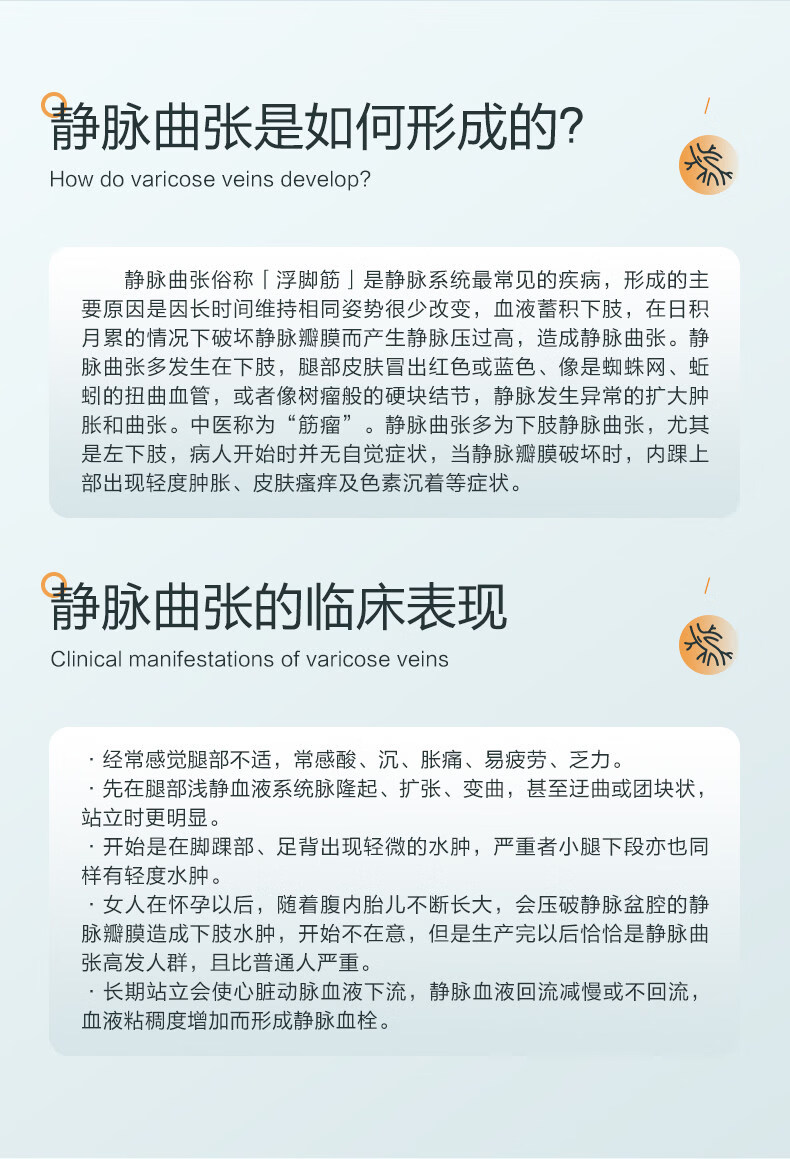 静脉曲张是如何形成的?
How do varicose veins develop?

静脉曲张俗称「浮脚筋」是静脉系统最常见的疾病，形成的主要原因是因长时间维持相同姿势很少改变，血液蓄积下肢，在日积月累的情况下破坏静脉瓣膜而产生静脉压过高，造成静脉曲张。静脉曲张多发生在下肢，腿部皮肤冒出红色或蓝色、像是蜘蛛网、蚯蚓的扭曲血管，或者像树瘤般的硬块结节，静脉发生异常的扩大肿胀和曲张。中医称为“筋瘤”。静脉曲张多为下肢静脉曲张，尤其是左下肢，病人开始时并无自觉症状，当静脉瓣膜破坏时，内踝上部出现轻度肿胀、皮肤瘙痒及色素沉着等症状。

静脉曲张的临床表现
Clinical manifestations of varicose veins

· 经常感觉腿部不适，常感酸、沉、胀痛、易疲劳、乏力。
· 先在腿部浅静血液系统脉隆起、扩张、变曲，甚至迂曲或团块状，站立时更明显。
· 开始是在脚踝部、足背出现轻微的水肿，严重者小腿下段亦也同样有轻度水肿。
· 女人在怀孕以后，随着腹内胎儿不断长大，会压破静脉盆腔的静脉瓣膜造成下肢水肿，开始不在意，但是生产完以后恰恰是静脉曲张高发人群，且比普通人严重。
· 长期站立会使心脏动脉血液下流，静脉血液回流减慢或不回流，血液粘稠度增加而形成静脉血栓。